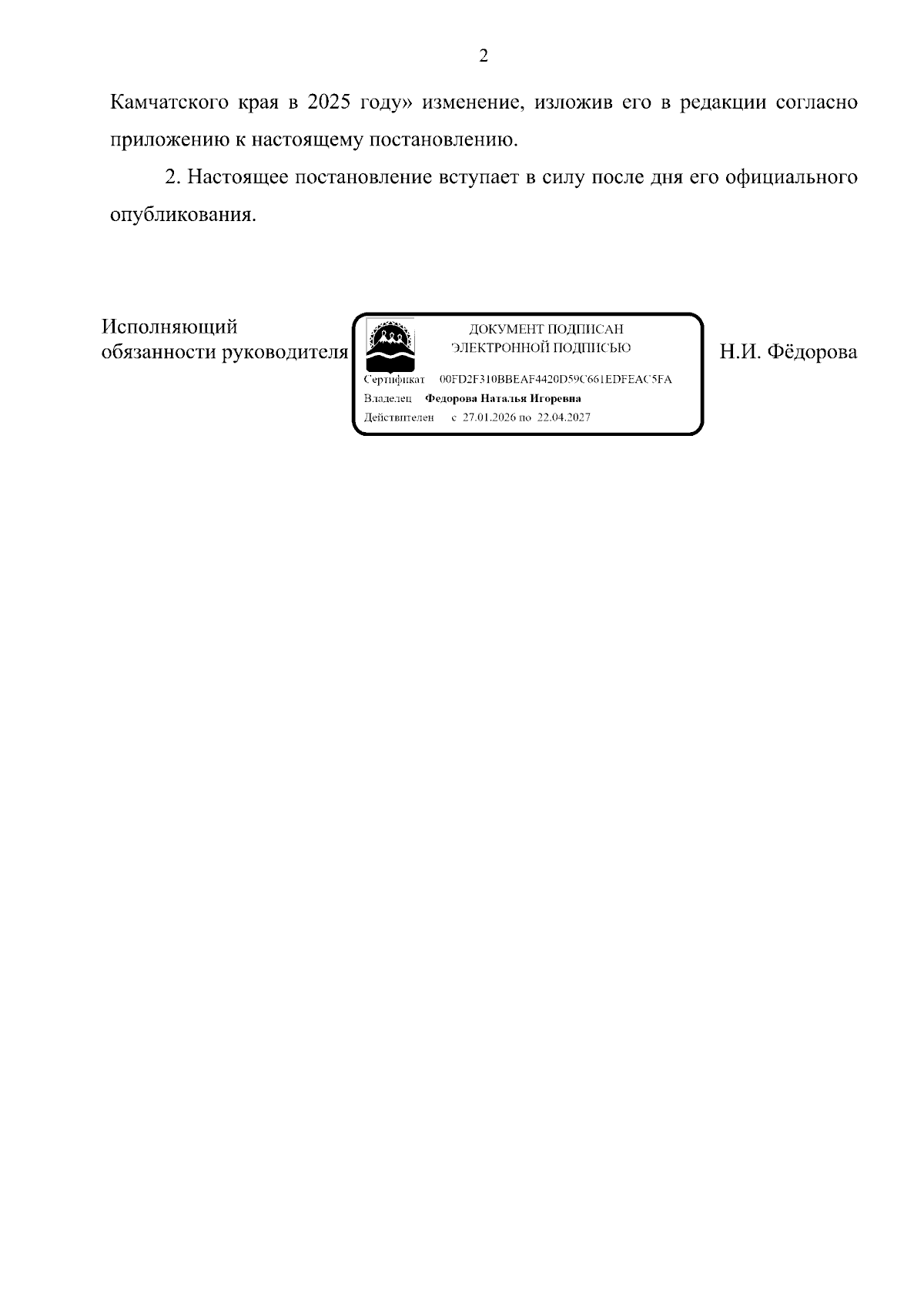 2

Камчатского края в 2025 году» изменение, изложив его в редакции согласно приложению к настоящему постановлению.

2. Настоящее постановление вступает в силу после дня его официального опубликования.

Исполняющий обязанности руководителя

ДОКУМЕНТ ПОДПИСАН ЭЛЕКТРОННОЙ ПОДПИСЬЮ

Сертификат 00FD2F310BBEAF4420D59C661EDFEAC5FA

Владелец Федорова Наталья Игоревна

Действителен с 27.01.2026 по 22.04.2027

Н.И. Фёдорова